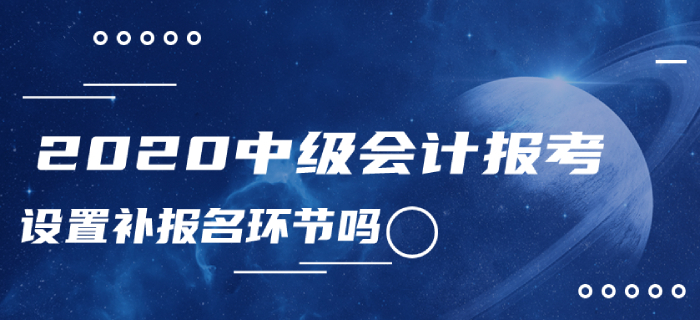 2020中级会计报考
设置补报名环节吗